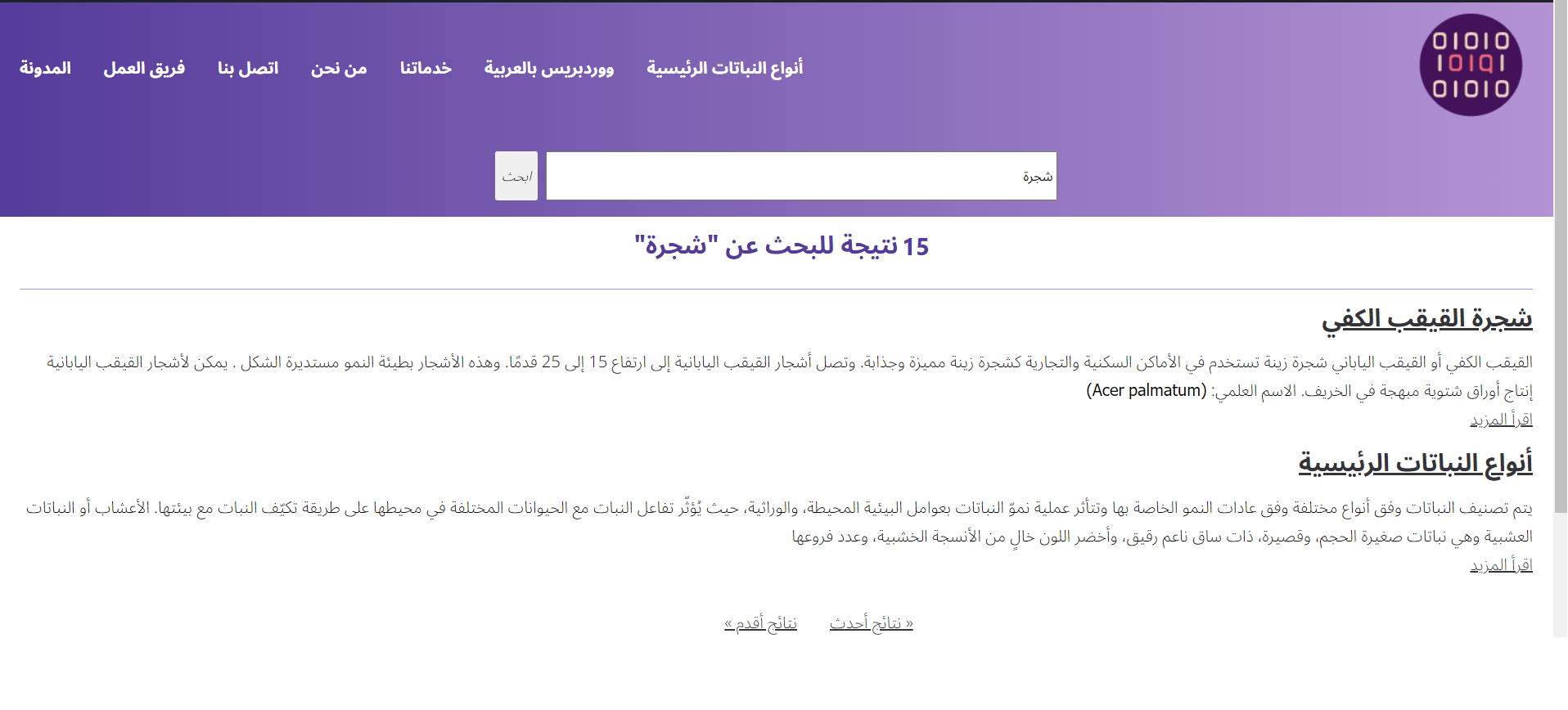 01010
10101
01010

أنواع النباتات الرئيسية ووردبريس بالعربية خدماتنا من نحن اتصل بنا فريق العمل المدونة

شجرة ابحث

15 نتيجة للبحث عن "شجرة"

شجرة القيقب الكفي

القيقب الكفي أو القيقب الياباني شجرة زينة تستخدم في الأماكن السكنية والتجارية كشجرة زينة مميزة وجذابة. وتصل أشجار القيقب اليابانية إلى ارتفاع 15 إلى 25 قدمًا. وهذه الأشجار بطيئة النمو مستديرة الشكل . يمكن لأشجار القيقب اليابانية إنتاج أوراق شتوية مبهجة في الخريف. الاسم العلمي: (Acer palmatum)

اقرأ المزيد

أنواع النباتات الرئيسية

يتم تصنيف النباتات وفق أنواع مختلفة وفق عادات النمو الخاصة بها وتتأثر عملية نموّ النباتات بعوامل البيئية المحيطة، والوراثية، حيث يُؤثّر تفاعل النبات مع الحيوانات المختلفة في محيطها على طريقة تكيّف النبات مع بيئتها. الأعشاب أو النباتات العشبية وهي نباتات صغيرة الحجم، وقصيرة، ذات ساق ناعم رقيق، وأخضر اللون خالٍ من الأنسجة الخشبية، وعدد فروعها

اقرأ المزيد

« نتائج أحدث نتائج أقدم »